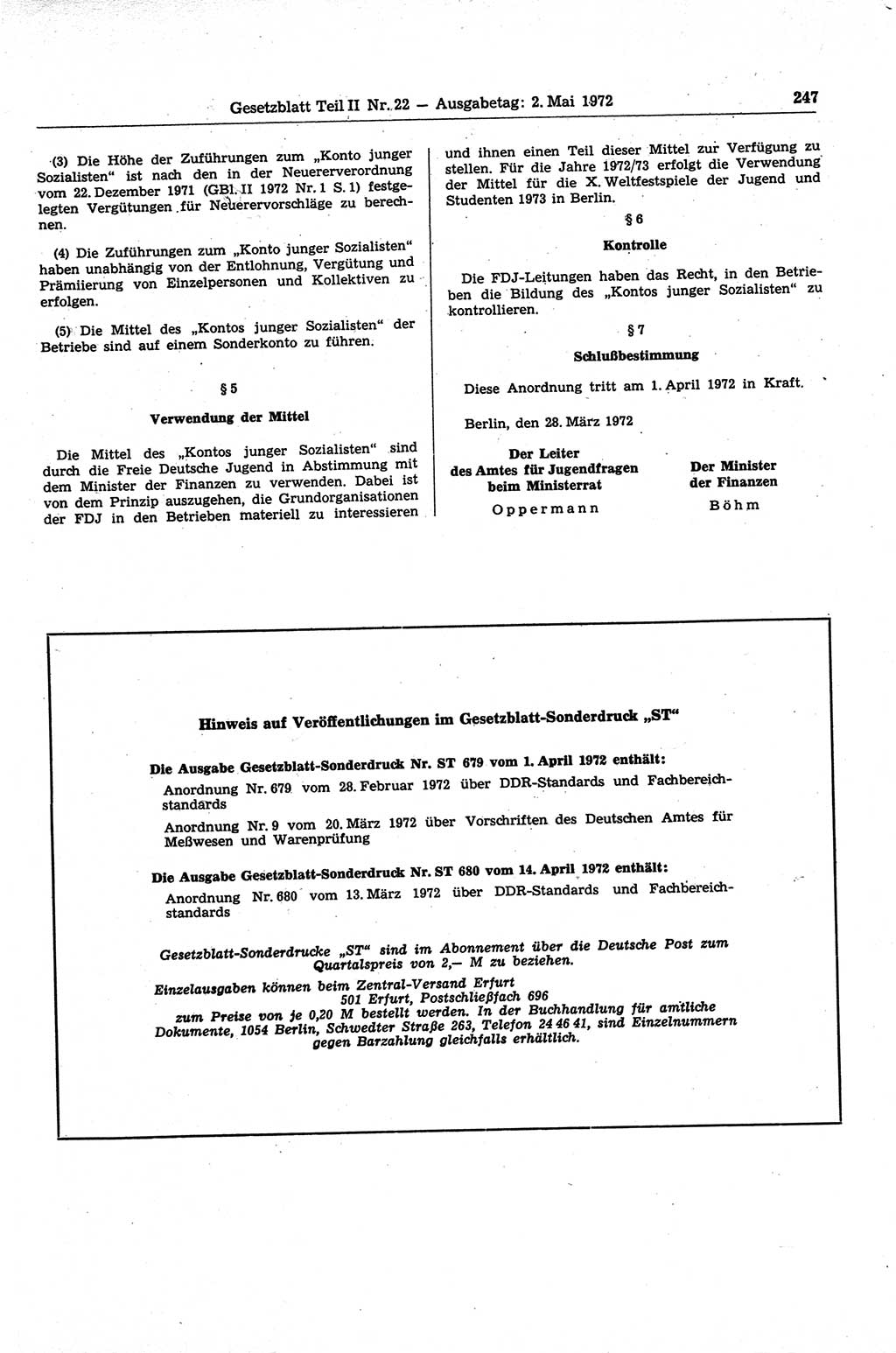 Gesetzblatt Teil II Nr. 22 — Ausgabetag: 2. Mai 1972

247

(3) Die Höhe der Zuführungen zum „Konto junger Sozialisten“ ist nach den in der Neuererverordnung vom 22. Dezember 1971 (GBl. II 1972 Nr. 1 S. 1) festgelegten Vergütungen für Neuerervorschläge zu berechnen.

(4) Die Zuführungen zum „Konto junger Sozialisten“ haben unabhängig von der Entlohnung, Vergütung und Prämiierung von Einzelpersonen und Kollektiven zu erfolgen.

(5) Die Mittel des „Kontos junger Sozialisten“ der Betriebe sind auf einem Sonderkonto zu führen.

§ 5

Verwendung der Mittel

Die Mittel des „Kontos junger Sozialisten“ sind durch die Freie Deutsche Jugend in Abstimmung mit dem Minister der Finanzen zu verwenden. Dabei ist von dem Prinzip auszugehen, die Grundorganisationen der FDJ in den Betrieben materiell zu interessieren und ihnen einen Teil dieser Mittel zur Verfügung zu stellen. Für die Jahre 1972/73 erfolgt die Verwendung der Mittel für die X. Weltfestspiele der Jugend und Studenten 1973 in Berlin.

§ 6

Kontrolle

Die FDJ-Leitungen haben das Recht, in den Betrieben die Bildung des „Kontos junger Sozialisten“ zu kontrollieren.

§ 7

Schlußbestimmung

Diese Anordnung tritt am 1. April 1972 in Kraft.

Berlin, den 28. März 1972

Der Leiter des Amtes für Jugendfragen beim Ministerrat
Oppermann

Der Minister der Finanzen
Böhm

Hinweis auf Veröffentlichungen im Gesetzblatt-Sonderdruck „ST“

Die Ausgabe Gesetzblatt-Sonderdruck Nr. ST 679 vom 1. April 1972 enthält:

Anordnung Nr. 679 vom 28. Februar 1972 über DDR-Standards und Fachbereichstandards

Anordnung Nr. 9 vom 20. März 1972 über Vorschriften des Deutschen Amtes für Meßwesen und Warenprüfung

Die Ausgabe Gesetzblatt-Sonderdruck Nr. ST 680 vom 14. April 1972 enthält:

Anordnung Nr. 680 vom 13. März 1972 über DDR-Standards und Fachbereichstandards

Gesetzblatt-Sonderdrucke „ST“ sind im Abonnement über die Deutsche Post zum Quartalspreis von 2,— M zu beziehen.

Einzelausgaben können beim Zentral-Versand Erfurt 501 Erfurt, Postschließfach 696 zum Preise von je 0,20 M bestellt werden. In der Buchhandlung für amtliche Dokumente, 1054 Berlin, Schwedter Straße 263, Telefon 24 46 41, sind Einzelnummern gegen Barzahlung gleichfalls erhältlich.